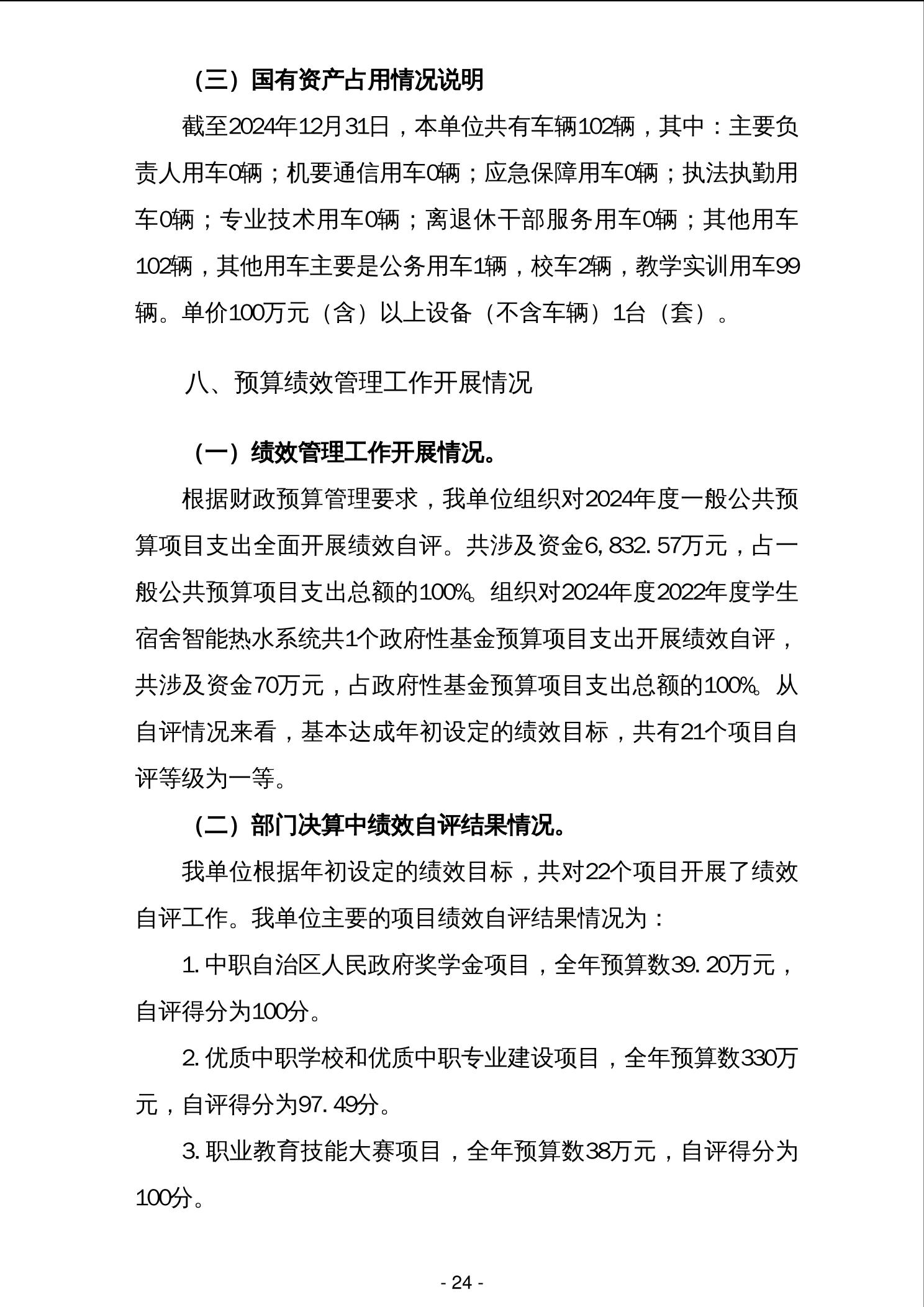 （三）国有资产占用情况说明

截至2024年12月31日，本单位共有车辆102辆，其中：主要负责人用车0辆；机要通信用车0辆；应急保障用车0辆；执法执勤用车0辆；专业技术用车0辆；离退休干部服务用车0辆；其他用车102辆，其他用车主要是公务用车1辆，校车2辆，教学实训用车99辆。单价100万元（含）以上设备（不含车辆）1台（套）。

八、预算绩效管理工作开展情况

（一）绩效管理工作开展情况。

根据财政预算管理要求，我单位组织对2024年度一般公共预算项目支出全面开展绩效自评。共涉及资金6,832.57万元，占一般公共预算项目支出总额的100%。组织对2024年度2022年度学生宿舍智能热水系统共1个政府性基金预算项目支出开展绩效自评，共涉及资金70万元，占政府性基金预算项目支出总额的100%。从自评情况来看，基本达成年初设定的绩效目标，共有21个项目自评等级为一等。

（二）部门决算中绩效自评结果情况。

我单位根据年初设定的绩效目标，共对22个项目开展了绩效自评工作。我单位主要的项目绩效自评结果情况为：

1.中职自治区人民政府奖学金项目，全年预算数39.20万元，自评得分为100分。

2.优质中职学校和优质中职专业建设项目，全年预算数330万元，自评得分为97.49分。

3.职业教育技能大赛项目，全年预算数38万元，自评得分为100分。

- 24 -